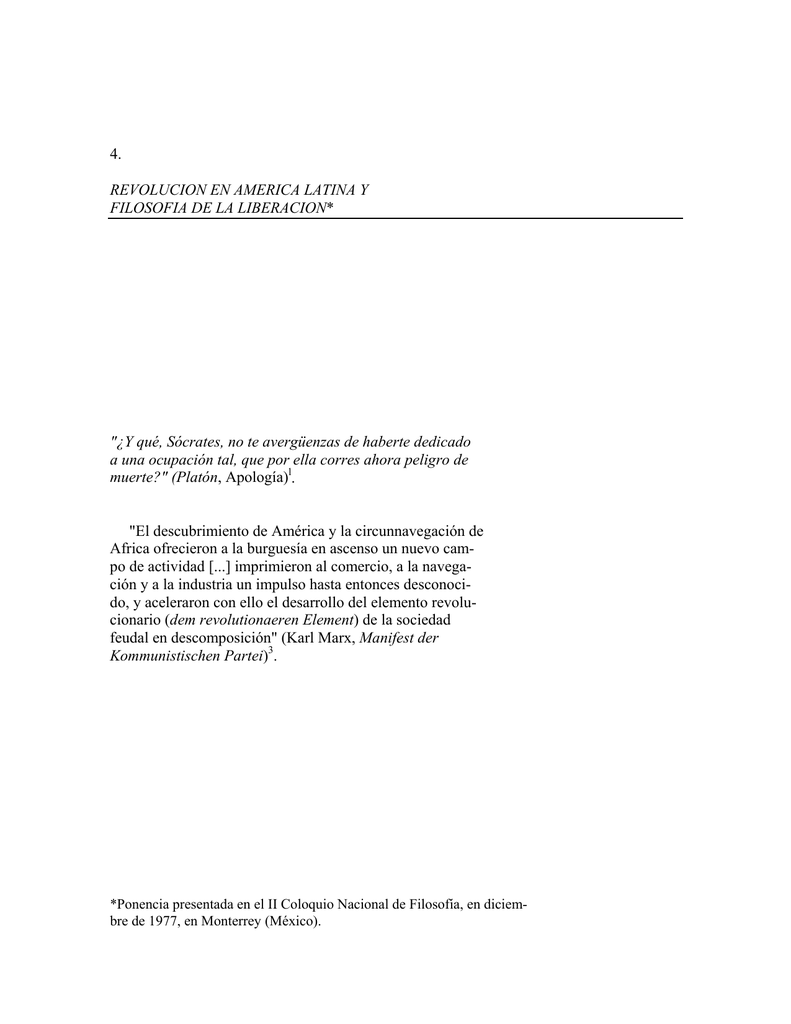 4.

REVOLUCION EN AMERICA LATINA Y FILOSOFIA DE LA LIBERACION*

"¿Y qué, Sócrates, no te avergüenzas de haberte dedicado a una ocupación tal, que por ella corres ahora peligro de muerte?" (Platón, Apología)$^1$.

"El descubrimiento de América y la circunnavegación de Africa ofrecieron a la burguesía en ascenso un nuevo campo de actividad [...] imprimieron al comercio, a la navegación y a la industria un impulso hasta entonces desconocido, y aceleraron con ello el desarrollo del elemento revolucionario (dem revolutionaeren Element) de la sociedad feudal en descomposición" (Karl Marx, Manifest der Kommunistischen Partei)$^3$.

*Ponencia presentada en el II Coloquio Nacional de Filosofía, en diciembre de 1977, en Monterrey (México).